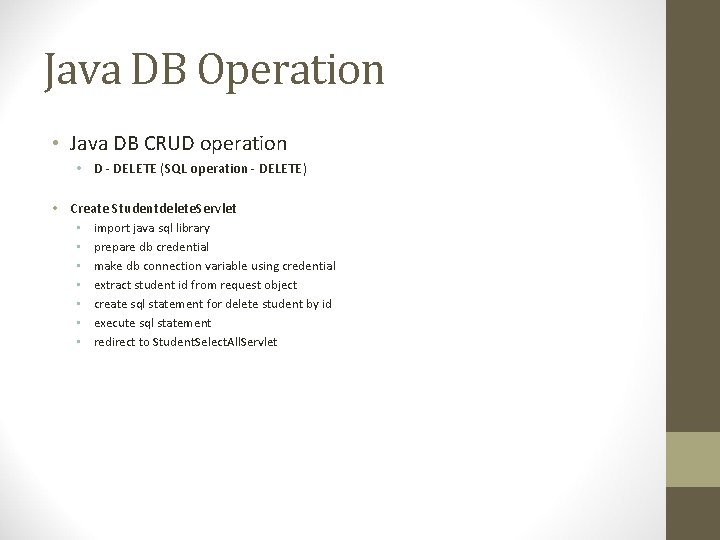 Java DB Operation

• Java DB CRUD operation
• D - DELETE (SQL operation - DELETE)

• Create StudentdeleteServlet
• import java sql library
• prepare db credential
• make db connection variable using credential
• extract student id from request object
• create sql statement for delete student by id
• execute sql statement
• redirect to StudentSelectAllServlet